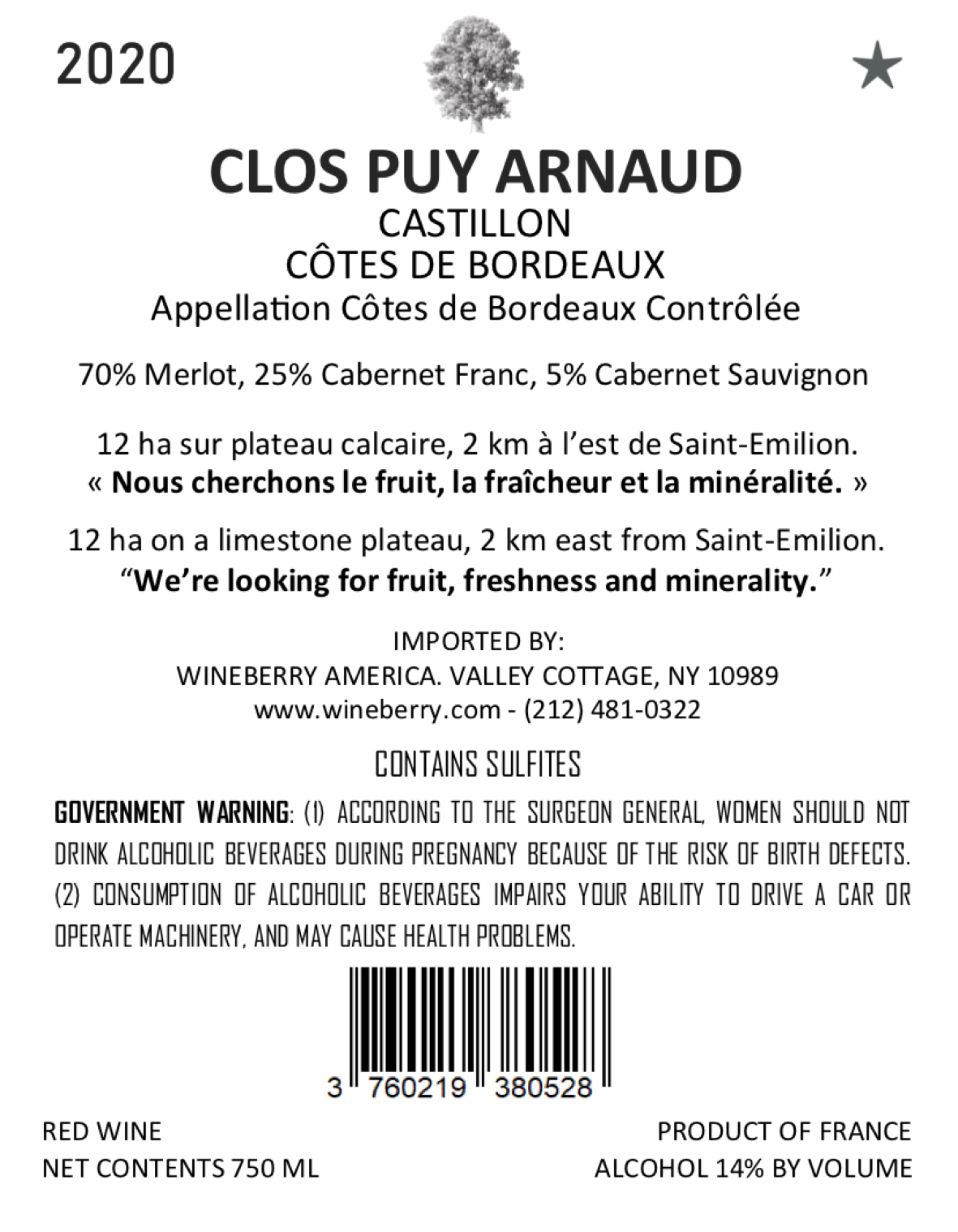 2020

★

CLOS PUY ARNAUD
CASTILLON
CÔTES DE BORDEAUX
Appellation Côtes de Bordeaux Contrôlée

70% Merlot, 25% Cabernet Franc, 5% Cabernet Sauvignon

12 ha sur plateau calcaire, 2 km à l'est de Saint-Emilion.
« Nous cherchons le fruit, la fraîcheur et la minéralité. »

12 ha on a limestone plateau, 2 km east from Saint-Emilion.
"We're looking for fruit, freshness and minerality."

IMPORTED BY:
WINEBERRY AMERICA. VALLEY COTTAGE, NY 10989
www.wineberry.com - (212) 481-0322

CONTAINS SULFITES

GOVERNMENT WARNING: (1) ACCORDING TO THE SURGEON GENERAL, WOMEN SHOULD NOT DRINK ALCOHOLIC BEVERAGES DURING PREGNANCY BECAUSE OF THE RISK OF BIRTH DEFECTS. (2) CONSUMPTION OF ALCOHOLIC BEVERAGES IMPAIRS YOUR ABILITY TO DRIVE A CAR OR OPERATE MACHINERY, AND MAY CAUSE HEALTH PROBLEMS.

3 760219 380528

RED WINE
NET CONTENTS 750 ML

PRODUCT OF FRANCE
ALCOHOL 14% BY VOLUME